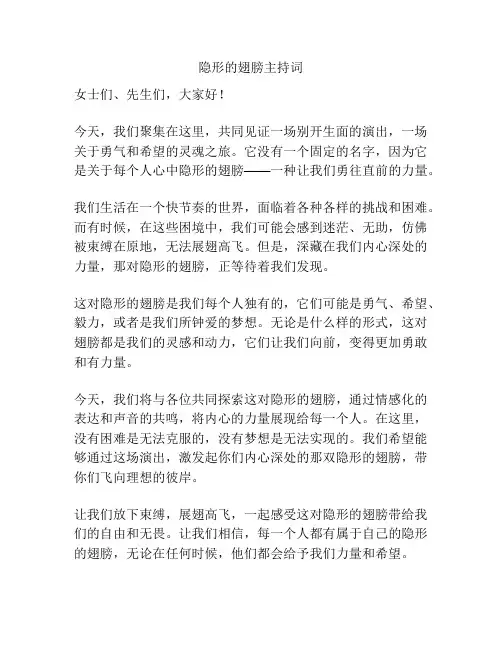 隐形的翅膀主持词

女士们、先生们，大家好！

今天，我们聚集在这里，共同见证一场别开生面的演出，一场关于勇气和希望的灵魂之旅。它没有一个固定的名字，因为它是关于每个人心中隐形的翅膀——一种让我们勇往直前的力量。

我们生活在一个快节奏的世界，面临着各种各样的挑战和困难。而有时候，在这些困境中，我们可能会感到迷茫、无助，仿佛被束缚在原地，无法展翅高飞。但是，深藏在我们内心深处的力量，那对隐形的翅膀，正等待着我们发现。

这对隐形的翅膀是我们每个人独有的，它们可能是勇气、希望、毅力，或者是我们所钟爱的梦想。无论是什么样的形式，这对翅膀都是我们的灵感和动力，它们让我们向前，变得更加勇敢和有力量。

今天，我们将与各位共同探索这对隐形的翅膀，通过情感化的表达和声音的共鸣，将内心的力量展现给每一个人。在这里，没有困难是无法克服的，没有梦想是无法实现的。我们希望能够通过这场演出，激发起你们内心深处的那双隐形的翅膀，带你们飞向理想的彼岸。

让我们放下束缚，展翅高飞，一起感受这对隐形的翅膀带给我们的自由和无畏。让我们相信，每一个人都有属于自己的隐形的翅膀，无论在任何时候，他们都会给予我们力量和希望。